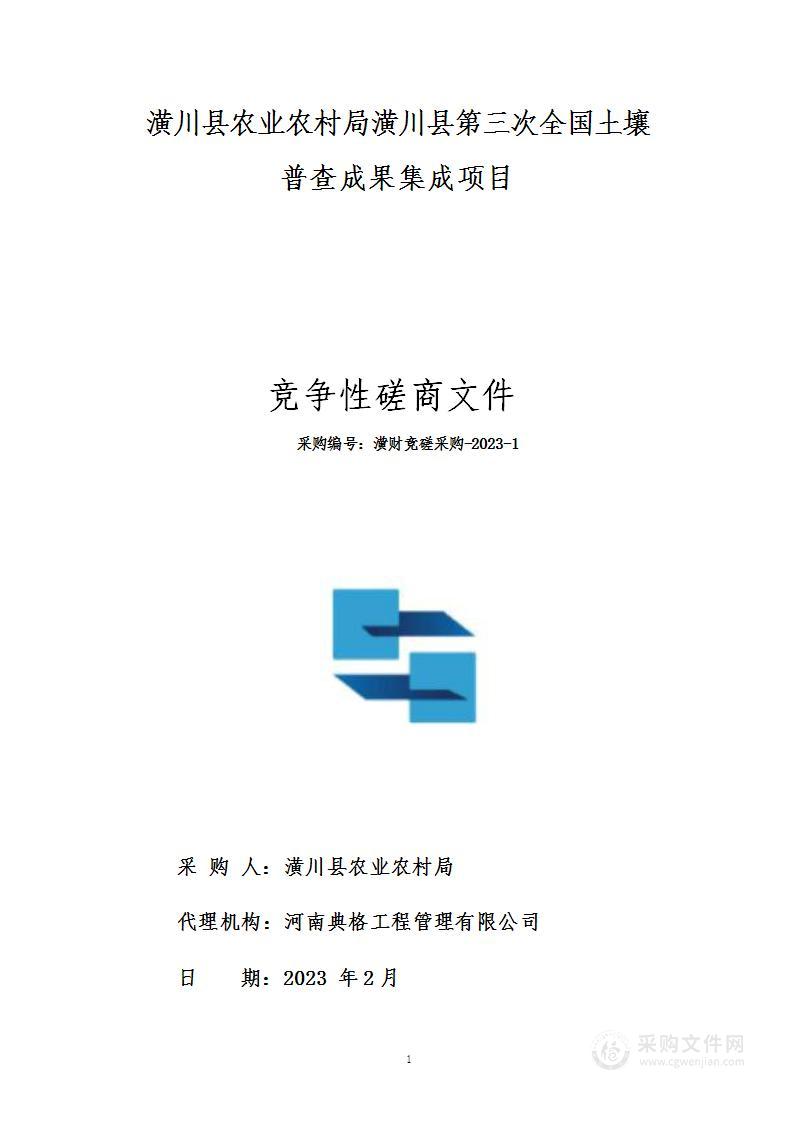 潢川县农业农村局潢川县第三次全国土壤普查成果集成项目

竞争性磋商文件

采购编号：潢财竞磋采购-2023-1

采 购 人：潢川县农业农村局

代理机构：河南典格工程管理有限公司

日 期：2023 年 2 月

1

采购文件网
www.cgwenjian.com